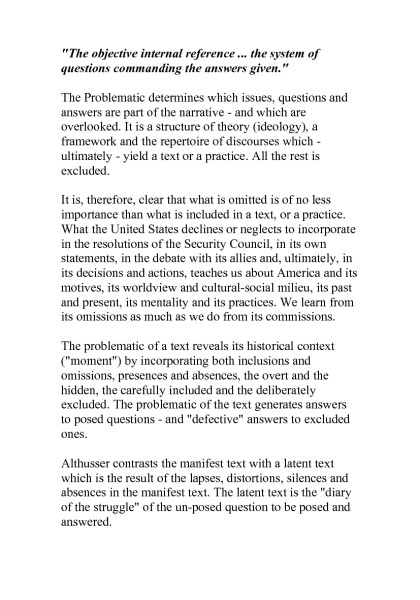 "The objective internal reference ... the system of questions commanding the answers given."

The Problematic determines which issues, questions and answers are part of the narrative - and which are overlooked. It is a structure of theory (ideology), a framework and the repertoire of discourses which - ultimately - yield a text or a practice. All the rest is excluded.

It is, therefore, clear that what is omitted is of no less importance than what is included in a text, or a practice. What the United States declines or neglects to incorporate in the resolutions of the Security Council, in its own statements, in the debate with its allies and, ultimately, in its decisions and actions, teaches us about America and its motives, its worldview and cultural-social milieu, its past and present, its mentality and its practices. We learn from its omissions as much as we do from its commissions.

The problematic of a text reveals its historical context ("moment") by incorporating both inclusions and omissions, presences and absences, the overt and the hidden, the carefully included and the deliberately excluded. The problematic of the text generates answers to posed questions - and "defective" answers to excluded ones.

Althusser contrasts the manifest text with a latent text which is the result of the lapses, distortions, silences and absences in the manifest text. The latent text is the "diary of the struggle" of the un-posed question to be posed and answered.